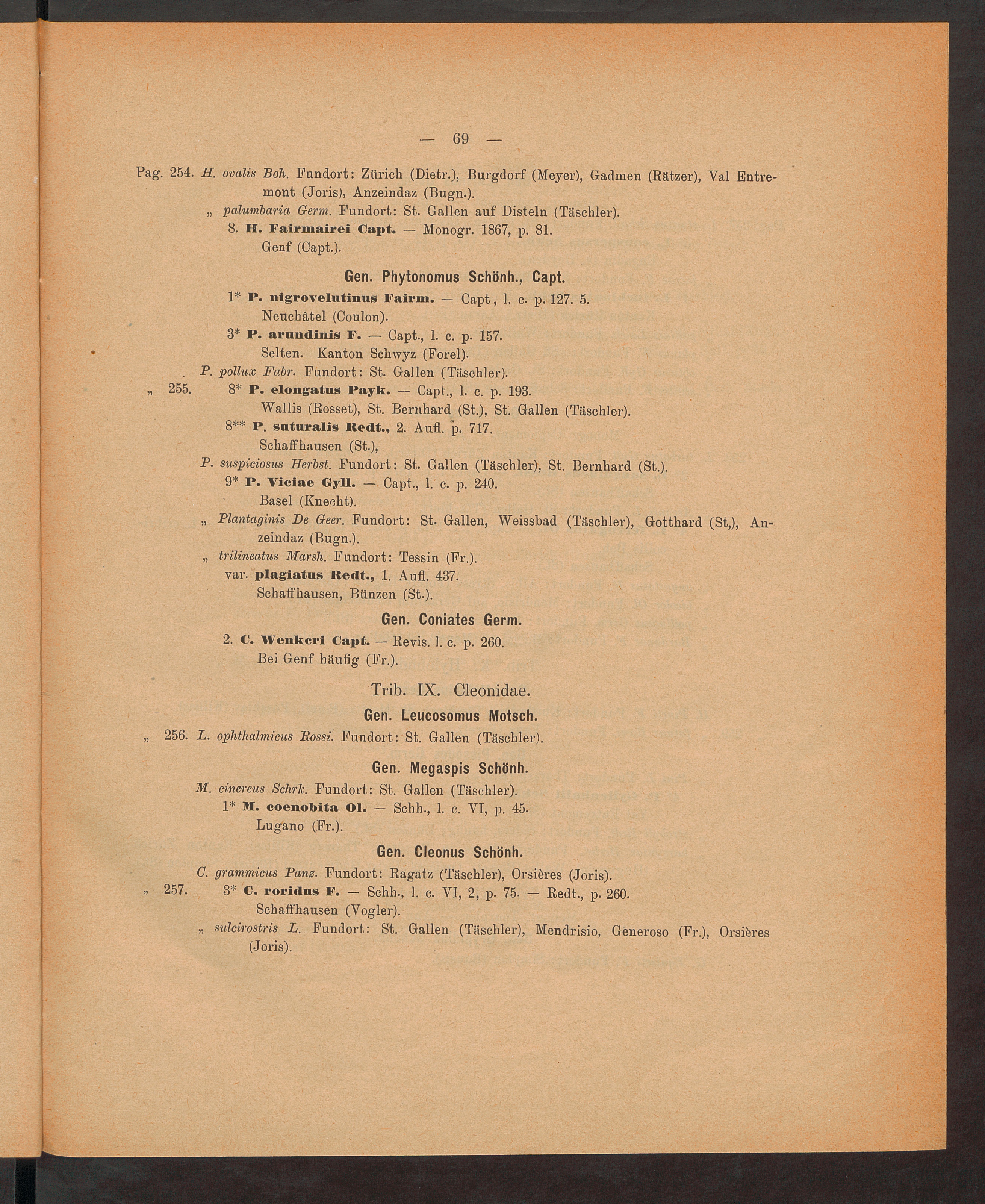 — 69 —

Pag. 254. H. ovalis Boh. Fundort: Zürich (Dietr.), Burgdorf (Meyer), Gadmen (Rätzer), Val Entremont (Joris), Anzeindaz (Bugn.).

„ palumbaria Germ. Fundort: St. Gallen auf Disteln (Täschler).

8. H. Fairmairei Capt. — Monogr. 1867, p. 81.
Genf (Capt.).

Gen. Phytonomus Schönh., Capt.

1* P. nigrovelutinus Fairm. — Capt, l. c. p. 127. 5.
Neuchâtel (Coulon).

3* P. arundinis F. — Capt., l. c. p. 157.
Selten. Kanton Schwyz (Forel).

P. pollux Fabr. Fundort: St. Gallen (Täschler).

„ 255. 8* P. elongatus Payk. — Capt., l. c. p. 193.
Wallis (Rosset), St. Bernhard (St.), St. Gallen (Täschler).

8** P. suturalis Redt., 2. Aufl. p. 717.
Schaffhausen (St.),

P. suspiciosus Herbst. Fundort: St. Gallen (Täschler), St. Bernhard (St.).

9* P. Viciae Gyll. — Capt., l. c. p. 240.
Basel (Knecht).

„ Plantaginis De Geer. Fundort: St. Gallen, Weissbad (Täschler), Gotthard (St,), Anzeindaz (Bugn.).

„ trilineatus Marsh. Fundort: Tessin (Fr.).
var. plagiatus Redt., 1. Aufl. 437.
Schaffhausen, Bünzen (St.).

Gen. Coniates Germ.

2. C. Wenkeri Capt. — Revis. l. c. p. 260.
Bei Genf häufig (Fr.).

Trib. IX. Cleonidae.

Gen. Leucosomus Motsch.

„ 256. L. ophthalmicus Rossi. Fundort: St. Gallen (Täschler).

Gen. Megaspis Schönh.

M. cinereus Schrk. Fundort: St. Gallen (Täschler).

1* M. coenobita Ol. — Schh., l. c. VI, p. 45.
Lugano (Fr.).

Gen. Cleonus Schönh.

C. grammicus Panz. Fundort: Ragatz (Täschler), Orsières (Joris).

„ 257. 3* C. roridus F. — Schh., l. c. VI, 2, p. 75. — Redt., p. 260.
Schaffhausen (Vogler).

„ sulcirostris L. Fundort: St. Gallen (Täschler), Mendrisio, Generoso (Fr.), Orsières (Joris).